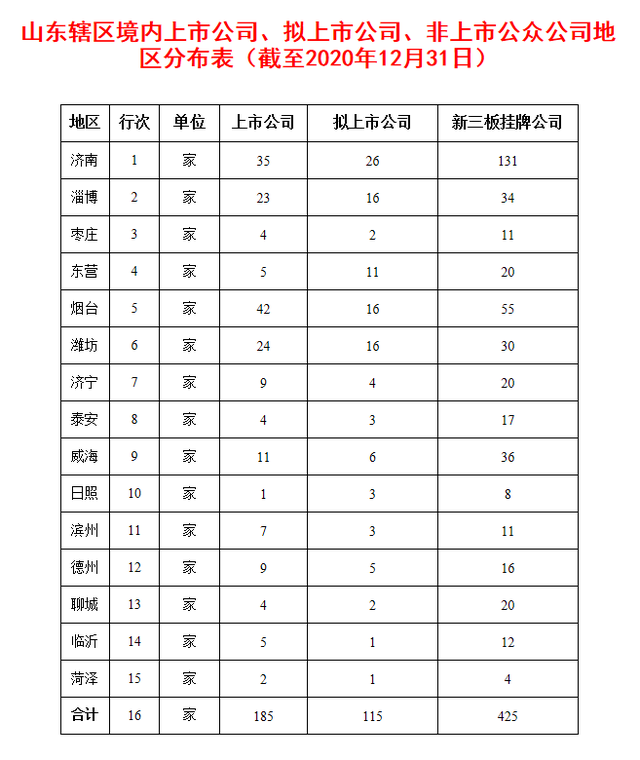 山东辖区境内上市公司、拟上市公司、非上市公众公司地区分布表（截至2020年12月31日）

| 地区 | 行次 | 单位 | 上市公司 | 拟上市公司 | 新三板挂牌公司 |
|---|---|---|---|---|---|
| 济南 | 1 | 家 | 35 | 26 | 131 |
| 淄博 | 2 | 家 | 23 | 16 | 34 |
| 枣庄 | 3 | 家 | 4 | 2 | 11 |
| 东营 | 4 | 家 | 5 | 11 | 20 |
| 烟台 | 5 | 家 | 42 | 16 | 55 |
| 潍坊 | 6 | 家 | 24 | 16 | 30 |
| 济宁 | 7 | 家 | 9 | 4 | 20 |
| 泰安 | 8 | 家 | 4 | 3 | 17 |
| 威海 | 9 | 家 | 11 | 6 | 36 |
| 日照 | 10 | 家 | 1 | 3 | 8 |
| 滨州 | 11 | 家 | 7 | 3 | 11 |
| 德州 | 12 | 家 | 9 | 5 | 16 |
| 聊城 | 13 | 家 | 4 | 2 | 20 |
| 临沂 | 14 | 家 | 5 | 1 | 12 |
| 菏泽 | 15 | 家 | 2 | 1 | 4 |
| 合计 | 16 | 家 | 185 | 115 | 425 |